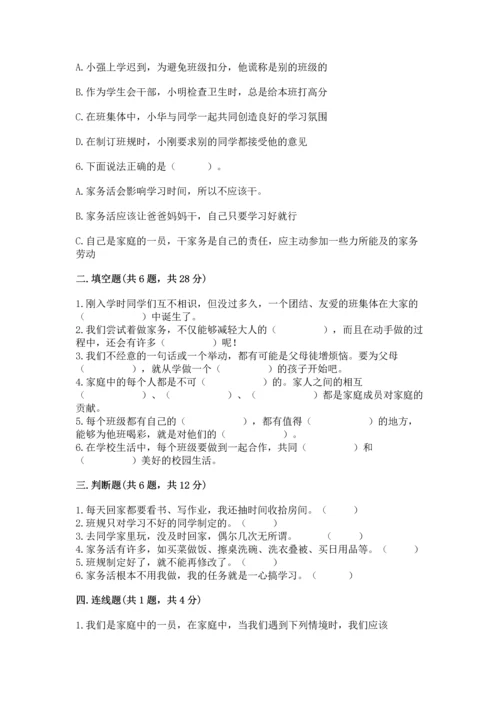 A. 小强上学迟到，为避免班级扣分，他谎称是别的班级的

B. 作为学生会干部，小明检查卫生时，总是给本班打高分

C. 在班集体中，小华与同学一起共同创造良好的学习氛围

D. 在制订班规时，小刚要求别的同学都接受他的意见

6. 下面说法正确的是（　　）。

A. 家务活会影响学习时间，所以不应该干。

B. 家务活应该让爸爸妈妈干，自己只要学习好就行

C. 自己是家庭的一员，干家务是自己的责任，应主动参加一些力所能及的家务劳动

二. 填空题(共 6 题，共 28 分)

1. 刚入学时同学们互不相识，但没过多久，一个团结、友爱的班集体在大家的（　　）中诞生了。
2. 我们尝试着做家务，不仅能够减轻大人的（　　），而且在动手做的过程中，还会有许多（　　）呢！
3. 我们不经意的一句话或一个举动，都有可能是父母徒增烦恼。要为父母（　　），就从学做一个（　　）的孩子开始吧。
4. 家庭中的每个人都是不可（　　）的。家人之间的相互（　　）、（　　）、（　　）都是家庭成员对家庭的贡献。
5. 每个班级都有自己的（　　），都有值得（　　）的地方，能够为他班喝彩，就是对他们的（　　）。
6. 在学校生活中，每个班级要做到一起合作，共同（　　）和（　　）美好的校园生活。

三. 判断题(共 6 题，共 12 分)

1. 每天回家都要看书、写作业，我还抽时间收拾房间。（　　）
2. 班规只对学习不好的同学制定的。（　　）
3. 去同学家里玩，没及时回家，偶尔几次无所谓。（　　）
4. 家务活有许多，如买菜做饭、擦桌洗碗、洗衣叠被、买日用品等。（　　）
5. 班规制定好了，就不能再修改了。（　　）
6. 家务活根本不用我做，我的任务就是一心搞学习。（　　）

四. 连线题(共 1 题，共 4 分)

1. 我们是家庭中的一员，在家庭中，当我们遇到下列情境时，我们应该